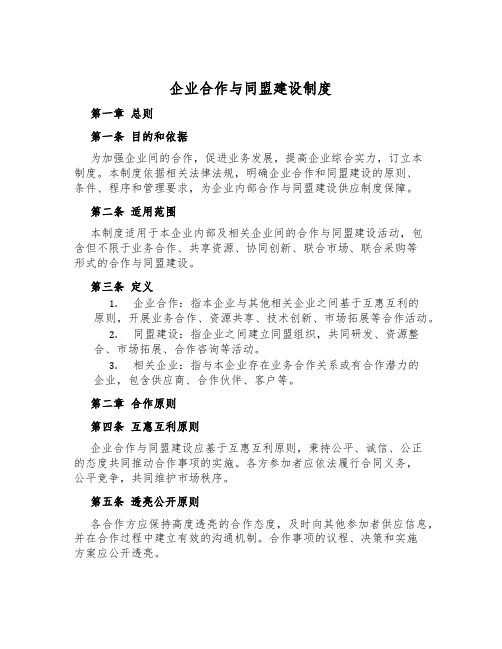 企业合作与同盟建设制度

第一章 总则

第一条 目的和依据

为加强企业间的合作，促进业务发展，提高企业综合实力，订立本制度。本制度依据相关法律法规，明确企业合作和同盟建设的原则、条件、程序和管理要求，为企业内部合作与同盟建设供应制度保障。

第二条 适用范围

本制度适用于本企业内部及相关企业间的合作与同盟建设活动，包含但不限于业务合作、共享资源、协同创新、联合市场、联合采购等形式的合作与同盟建设。

第三条 定义

1. 企业合作：指本企业与其他相关企业之间基于互惠互利的原则，开展业务合作、资源共享、技术创新、市场拓展等合作活动。

2. 同盟建设：指企业之间建立同盟组织，共同研发、资源整合、市场拓展、合作咨询等活动。

3. 相关企业：指与本企业存在业务合作关系或有合作潜力的企业，包含供应商、合作伙伴、客户等。

第二章 合作原则

第四条 互惠互利原则

企业合作与同盟建设应基于互惠互利原则，秉持公平、诚信、公正的态度共同推动合作事项的实施。各方参加者应依法履行合同义务，公平竞争，共同维护市场秩序。

第五条 透亮公开原则

各合作方应保持高度透亮的合作态度，及时向其他参加者供应信息，并在合作过程中建立有效的沟通机制。合作事项的议程、决策和实施方案应公开透亮。